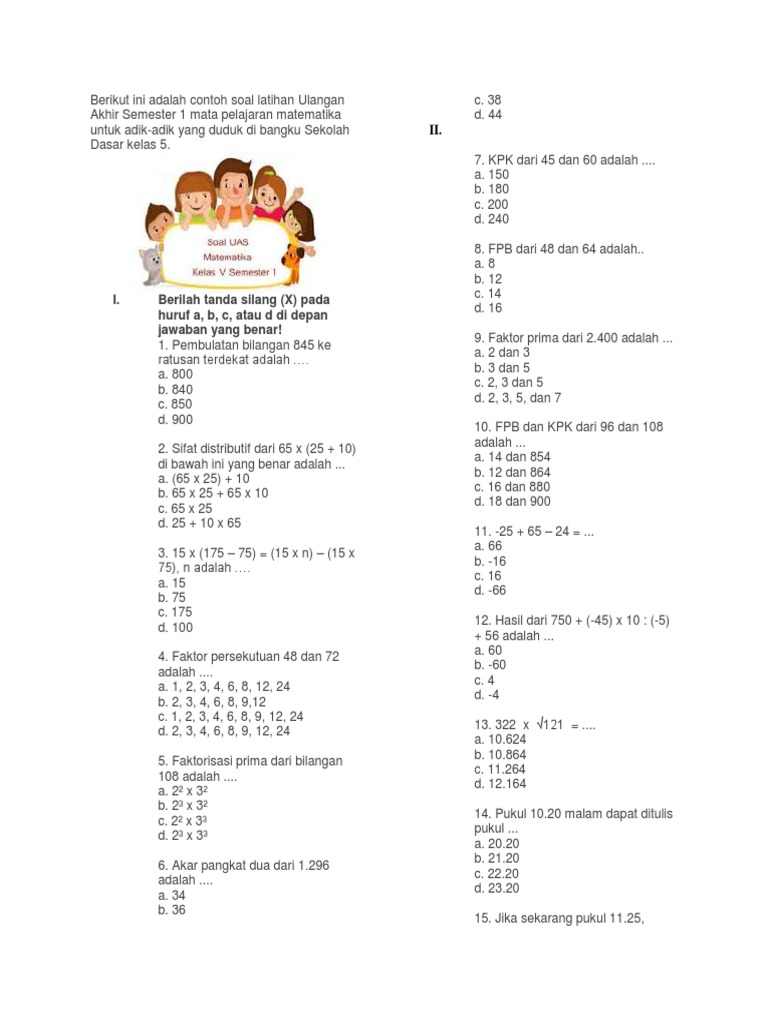 Berikut ini adalah contoh soal latihan Ulangan Akhir Semester 1 mata pelajaran matematika untuk adik-adik yang duduk di bangku Sekolah Dasar kelas 5.

Soal UAS
Matematika
Kelas V Semester 1

I. Berilah tanda silang (X) pada huruf a, b, c, atau d di depan jawaban yang benar!

1. Pembulatan bilangan 845 ke ratusan terdekat adalah ….
a. 800
b. 840
c. 850
d. 900

2. Sifat distributif dari 65 x (25 + 10) di bawah ini yang benar adalah ...
a. (65 x 25) + 10
b. 65 x 25 + 65 x 10
c. 65 x 25
d. 25 + 10 x 65

3. 15 x (175 – 75) = (15 x n) – (15 x 75), n adalah ….
a. 15
b. 75
c. 175
d. 100

4. Faktor persekutuan 48 dan 72 adalah ....
a. 1, 2, 3, 4, 6, 8, 12, 24
b. 2, 3, 4, 6, 8, 9,12
c. 1, 2, 3, 4, 6, 8, 9, 12, 24
d. 2, 3, 4, 6, 8, 9, 12, 24

5. Faktorisasi prima dari bilangan 108 adalah ....
a. $2^2$ x $3^2$
b. $2^3$ x $3^2$
c. $2^2$ x $3^3$
d. $2^3$ x $3^3$

6. Akar pangkat dua dari 1.296 adalah ....
a. 34
b. 36
c. 38
d. 44

II.

7. KPK dari 45 dan 60 adalah ....
a. 150
b. 180
c. 200
d. 240

8. FPB dari 48 dan 64 adalah..
a. 8
b. 12
c. 14
d. 16

9. Faktor prima dari 2.400 adalah ...
a. 2 dan 3
b. 3 dan 5
c. 2, 3 dan 5
d. 2, 3, 5, dan 7

10. FPB dan KPK dari 96 dan 108 adalah ...
a. 14 dan 854
b. 12 dan 864
c. 16 dan 880
d. 18 dan 900

11. -25 + 65 – 24 = ...
a. 66
b. -16
c. 16
d. -66

12. Hasil dari 750 + (-45) x 10 : (-5) + 56 adalah ...
a. 60
b. -60
c. 4
d. -4

13. 322 x $\sqrt{121}$ = ....
a. 10.624
b. 10.864
c. 11.264
d. 12.164

14. Pukul 10.20 malam dapat ditulis pukul ...
a. 20.20
b. 21.20
c. 22.20
d. 23.20

15. Jika sekarang pukul 11.25,